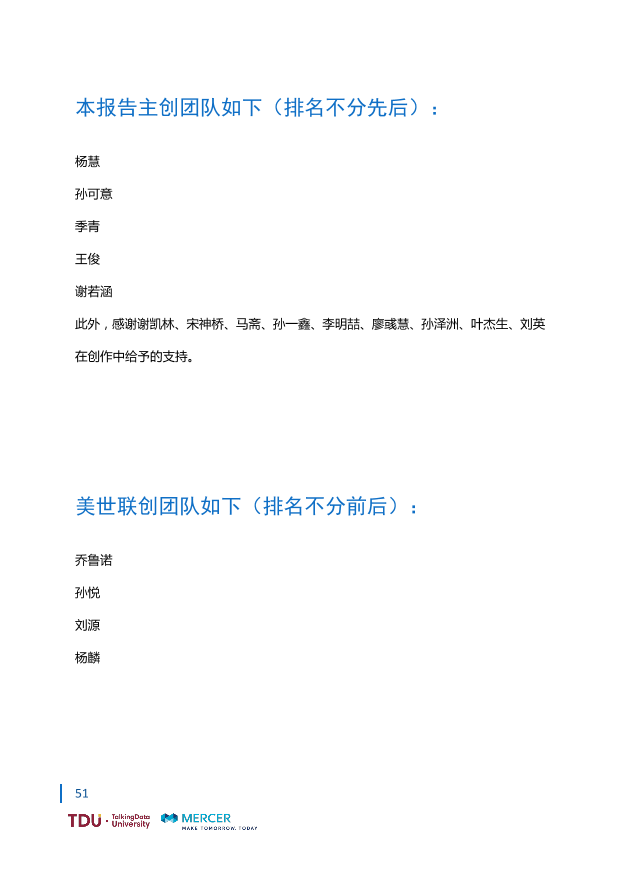 本报告主创团队如下（排名不分先后）：

杨慧

孙可意

季青

王俊

谢若涵

此外，感谢谢凯林、宋神桥、马斋、孙一鑫、李明喆、廖彧慧、孙泽洲、叶杰生、刘英在创作中给予的支持。

美世联创团队如下（排名不分前后）：

乔鲁诺

孙悦

刘源

杨麟

51

TDU · TalkingData University

MERCER MAKE TOMORROW, TODAY